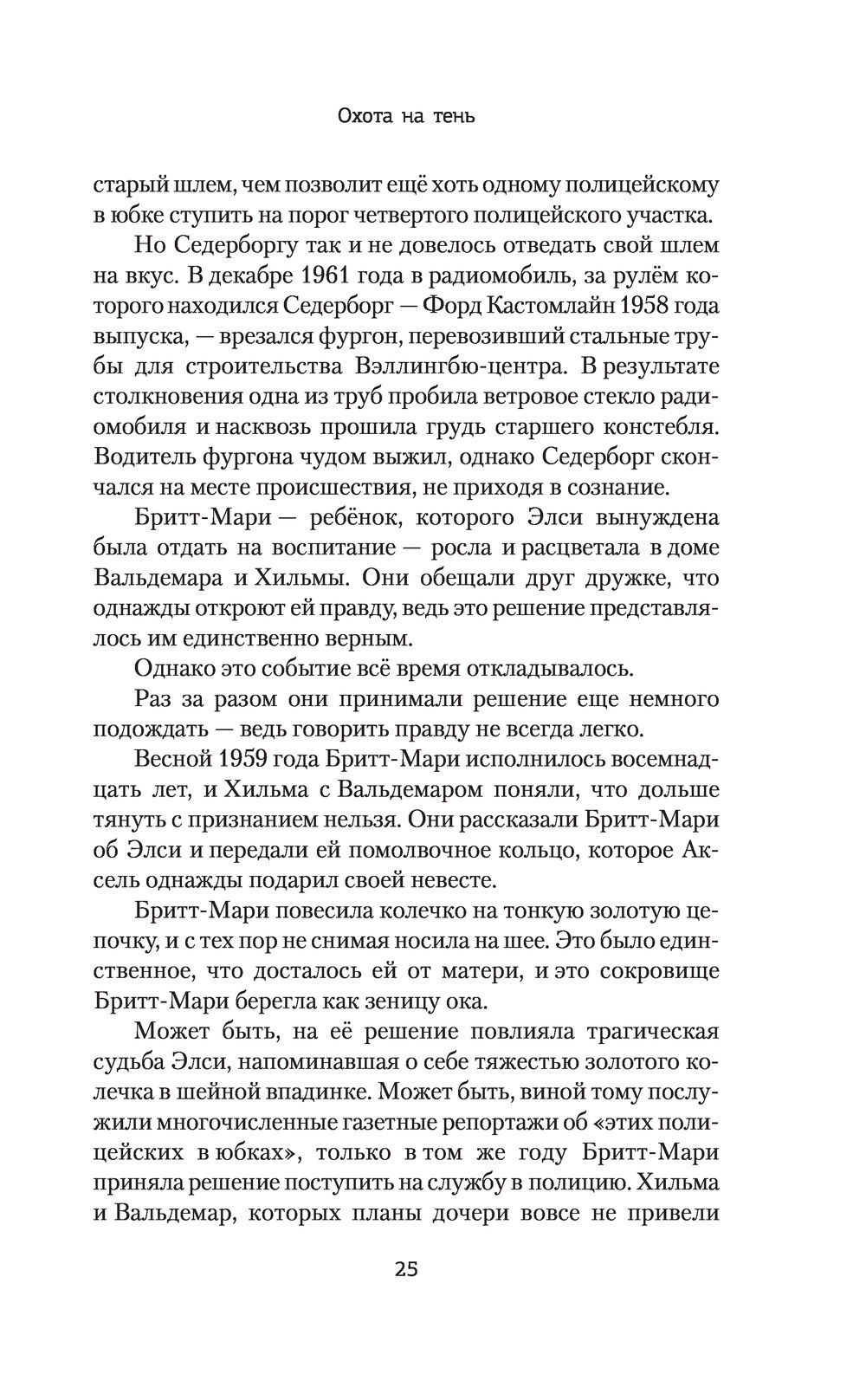 Охота на тень

старый шлем, чем позволит ещё хоть одному полицейскому в юбке ступить на порог четвертого полицейского участка.

Но Седерборгу так и не довелось отведать свой шлем на вкус. В декабре 1961 года в радиомобиль, за рулём которого находился Седерборг — Форд Кастомлайн 1958 года выпуска, — врезался фургон, перевозивший стальные трубы для строительства Вэллингбю-центра. В результате столкновения одна из труб пробила ветровое стекло радиомобиля и насквозь прошила грудь старшего констебля. Водитель фургона чудом выжил, однако Седерборг скончался на месте происшествия, не приходя в сознание.

Бритт-Мари — ребёнок, которого Элси вынуждена была отдать на воспитание — росла и расцветала в доме Вальдемара и Хильмы. Они обещали друг дружке, что однажды откроют ей правду, ведь это решение представлялось им единственно верным.

Однако это событие всё время откладывалось.

Раз за разом они принимали решение еще немного подождать — ведь говорить правду не всегда легко.

Весной 1959 года Бритт-Мари исполнилось восемнадцать лет, и Хильма с Вальдемаром поняли, что дольше тянуть с признанием нельзя. Они рассказали Бритт-Мари об Элси и передали ей помолвочное кольцо, которое Аксель однажды подарил своей невесте.

Бритт-Мари повесила колечко на тонкую золотую цепочку, и с тех пор не снимая носила на шее. Это было единственное, что досталось ей от матери, и это сокровище Бритт-Мари берегла как зеницу ока.

Может быть, на её решение повлияла трагическая судьба Элси, напоминавшая о себе тяжестью золотого колечка в шейной впадинке. Может быть, виной тому послужили многочисленные газетные репортажи об «этих полицейских в юбках», только в том же году Бритт-Мари приняла решение поступить на службу в полицию. Хильма и Вальдемар, которых планы дочери вовсе не привели

25